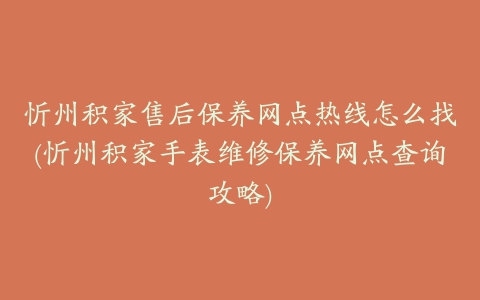 忻州积家售后保养网点热线怎么找(忻州积家手表维修保养网点查询攻略)